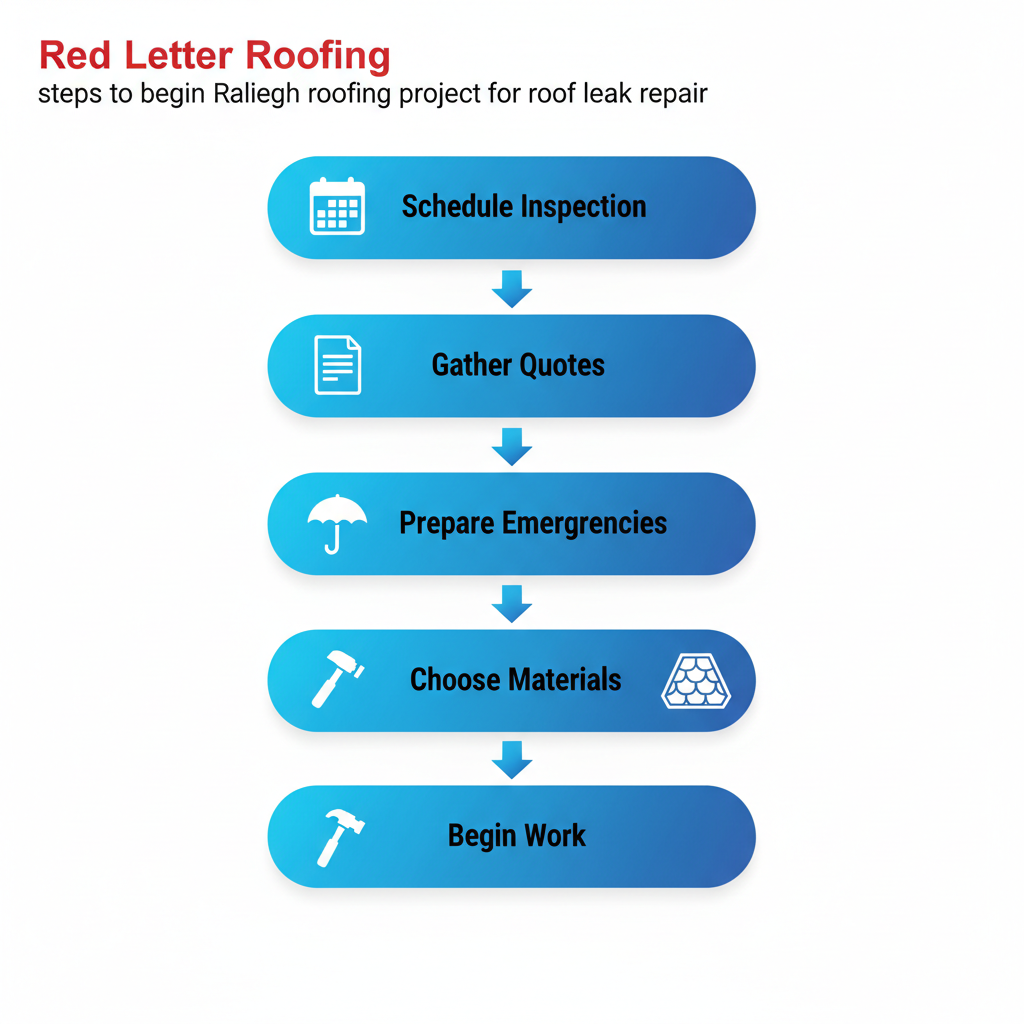 Red Letter Roofing
steps to begin Raliegh roofing project for roof leak repair

Schedule Inspection

Gather Quotes

Prepare Emergencies

Choose Materials

Begin Work